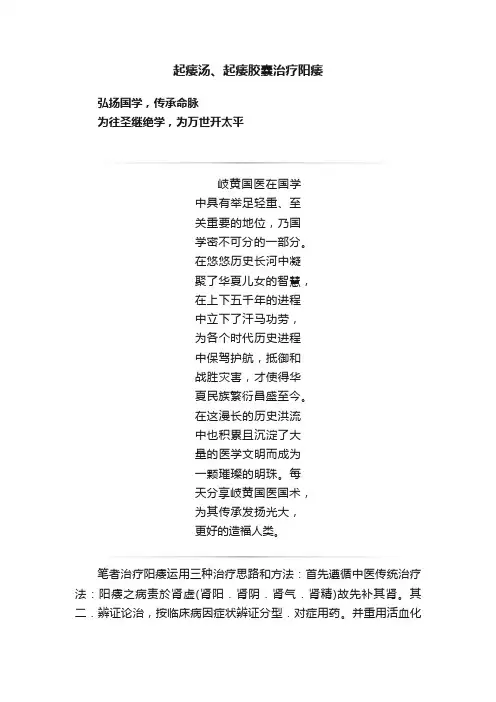 起痿汤、起痿胶囊治疗阳痿

弘扬国学，传承命脉
为往圣继绝学，为万世开太平

岐黄国医在国学中具有举足轻重、至关重要的地位，乃国学密不可分的一部分。在悠悠历史长河中凝聚了华夏儿女的智慧，在上下五千年的进程中立下了汗马功劳，为各个时代历史进程中保驾护航，抵御和战胜灾害，才使得华夏民族繁衍昌盛至今。在这漫长的历史洪流中也积累且沉淀了大量的医学文明而成为一颗璀璨的明珠。每天分享岐黄国医国术，为其传承发扬光大，更好的造福人类。

笔者治疗阳痿运用三种治疗思路和方法：首先遵循中医传统治疗法：阳痿之病责於肾虚(肾阳．肾阴．肾气．肾精)故先补其肾。其二．辨证论治，按临床病因症状辨证分型．对症用药。并重用活血化